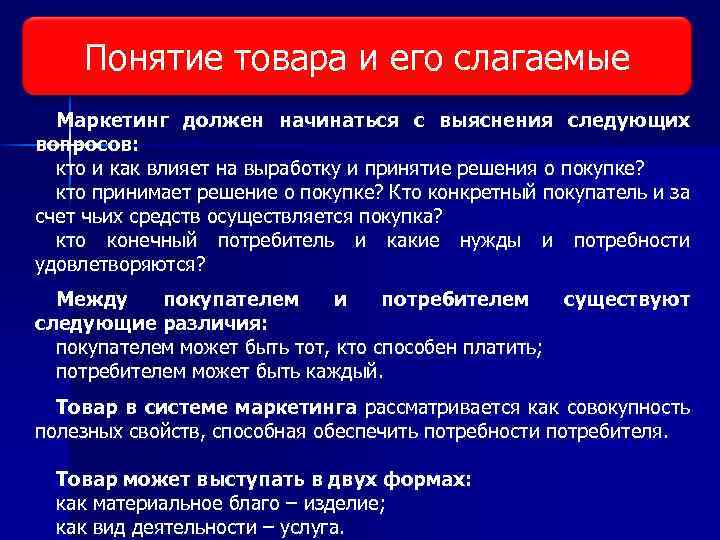 Понятие товара и его слагаемые

Маркетинг должен начинаться с выяснения следующих вопросов:
кто и как влияет на выработку и принятие решения о покупке?
кто принимает решение о покупке? Кто конкретный покупатель и за счет чьих средств осуществляется покупка?
кто конечный потребитель и какие нужды и потребности удовлетворяются?

Между покупателем и потребителем существуют следующие различия:
покупателем может быть тот, кто способен платить;
потребителем может быть каждый.

Товар в системе маркетинга рассматривается как совокупность полезных свойств, способная обеспечить потребности потребителя.

Товар может выступать в двух формах:
как материальное благо – изделие;
как вид деятельности – услуга.